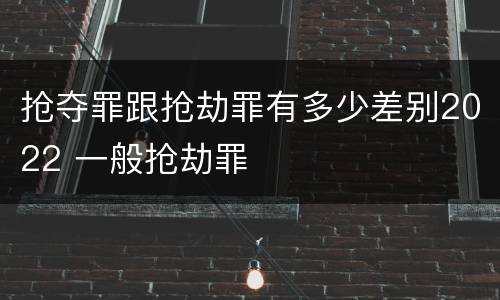 抢夺罪跟抢劫罪有多少差别2022 一般抢劫罪